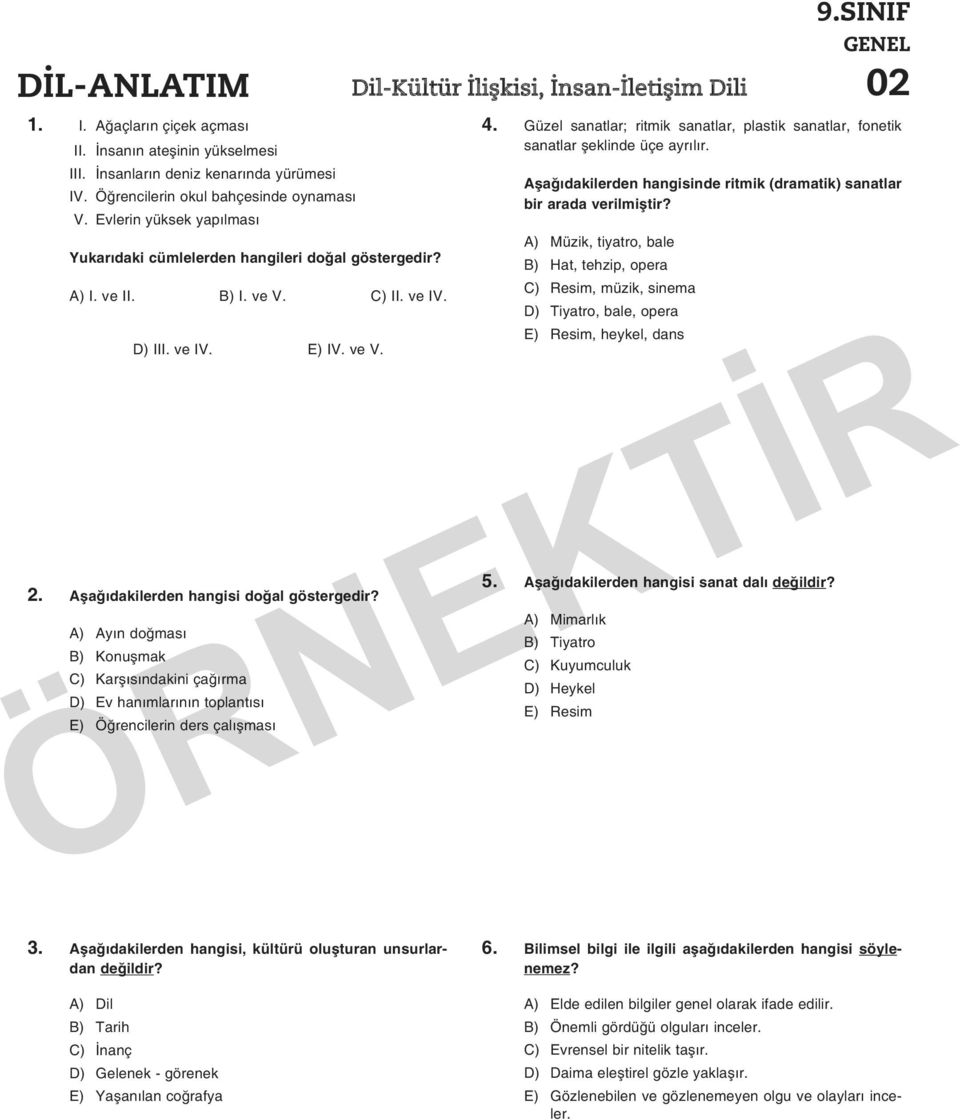 9.SINIF
GENEL
DİL-ANLATIM Dil-Kültür İlişkisi, İnsan-İletişim Dili 02

1. I. Ağaçların çiçek açması
II. İnsanın ateşinin yükselmesi
III. İnsanların deniz kenarında yürümesi
IV. Öğrencilerin okul bahçesinde oynaması
V. Evlerin yüksek yapılması

Yukarıdaki cümlelerden hangileri doğal göstergedir?

A) I. ve II. B) I. ve V. C) II. ve IV.
D) III. ve IV. E) IV. ve V.

2. Aşağıdakilerden hangisi doğal göstergedir?

A) Ayın doğması
B) Konuşmak
C) Karşısındakini çağırma
D) Ev hanımlarının toplantısı
E) Öğrencilerin ders çalışması

3. Aşağıdakilerden hangisi, kültürü oluşturan unsurlardan değildir?

A) Dil
B) Tarih
C) İnanç
D) Gelenek - görenek
E) Yaşanılan coğrafya

4. Güzel sanatlar; ritmik sanatlar, plastik sanatlar, fonetik sanatlar şeklinde üçe ayrılır.

Aşağıdakilerden hangisinde ritmik (dramatik) sanatlar bir arada verilmiştir?

A) Müzik, tiyatro, bale
B) Hat, tehzip, opera
C) Resim, müzik, sinema
D) Tiyatro, bale, opera
E) Resim, heykel, dans

5. Aşağıdakilerden hangisi sanat dalı değildir?

A) Mimarlık
B) Tiyatro
C) Kuyumculuk
D) Heykel
E) Resim

6. Bilimsel bilgi ile ilgili aşağıdakilerden hangisi söylenemez?

A) Elde edilen bilgiler genel olarak ifade edilir.
B) Önemli gördüğü olguları inceler.
C) Evrensel bir nitelik taşır.
D) Daima eleştirel gözle yaklaşır.
E) Gözlenebilen ve gözlenemeyen olgu ve olayları inceler.

ÖRNEKTİR